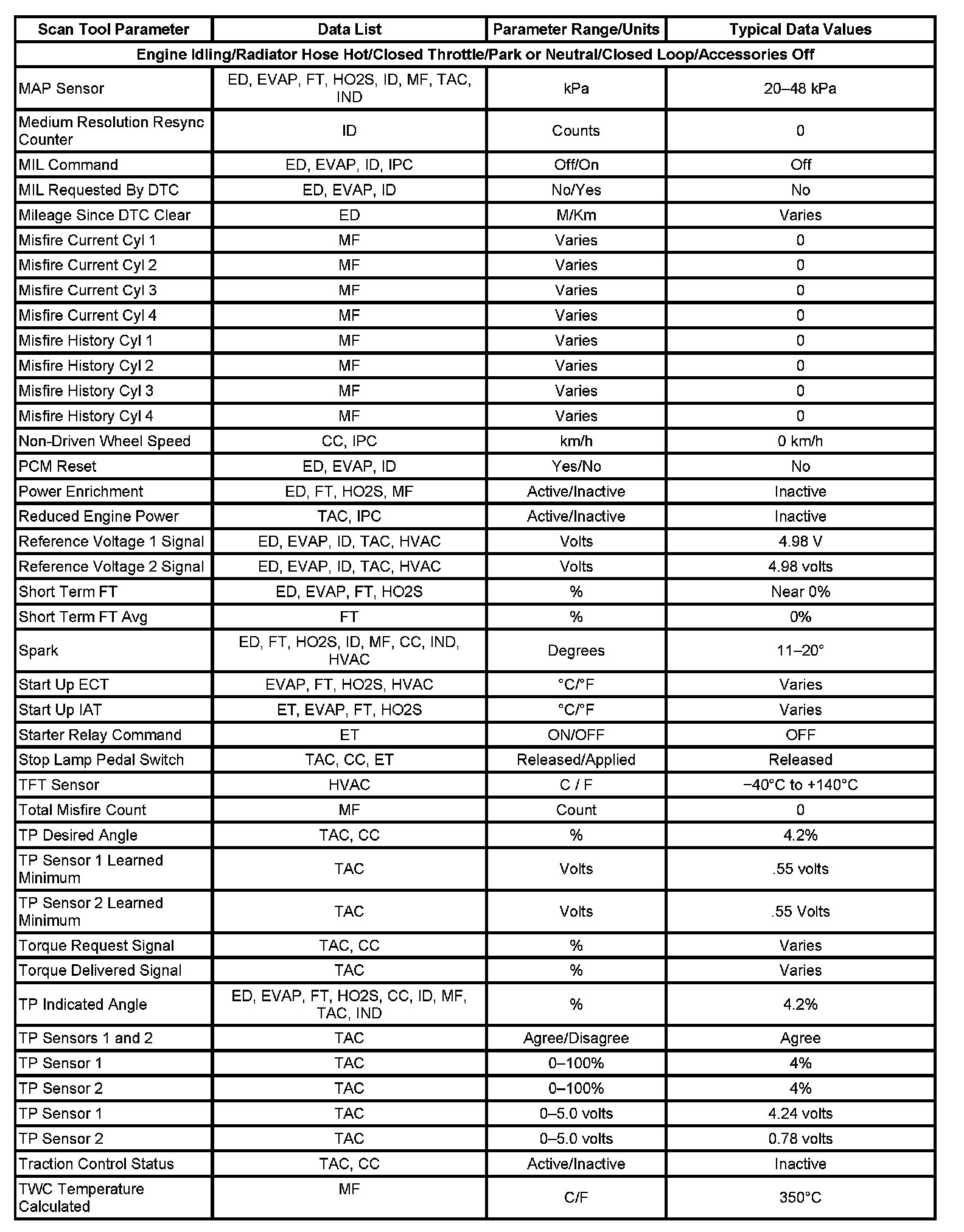 | Scan Tool Parameter | Data List | Parameter Range/Units | Typical Data Values |
|---|---|---|---|
| Engine Idling/Radiator Hose Hot/Closed Throttle/Park or Neutral/Closed Loop/Accessories Off | | | |
| MAP Sensor | ED, EVAP, FT, HO2S, ID, MF, TAC, IND | kPa | 20–48 kPa |
| Medium Resolution Resync Counter | ID | Counts | 0 |
| MIL Command | ED, EVAP, ID, IPC | Off/On | Off |
| MIL Requested By DTC | ED, EVAP, ID | No/Yes | No |
| Mileage Since DTC Clear | ED | M/Km | Varies |
| Misfire Current Cyl 1 | MF | Varies | 0 |
| Misfire Current Cyl 2 | MF | Varies | 0 |
| Misfire Current Cyl 3 | MF | Varies | 0 |
| Misfire Current Cyl 4 | MF | Varies | 0 |
| Misfire History Cyl 1 | MF | Varies | 0 |
| Misfire History Cyl 2 | MF | Varies | 0 |
| Misfire History Cyl 3 | MF | Varies | 0 |
| Misfire History Cyl 4 | MF | Varies | 0 |
| Non-Driven Wheel Speed | CC, IPC | km/h | 0 km/h |
| PCM Reset | ED, EVAP, ID | Yes/No | No |
| Power Enrichment | ED, FT, HO2S, MF | Active/Inactive | Inactive |
| Reduced Engine Power | TAC, IPC | Active/Inactive | Inactive |
| Reference Voltage 1 Signal | ED, EVAP, ID, TAC, HVAC | Volts | 4.98 V |
| Reference Voltage 2 Signal | ED, EVAP, ID, TAC, HVAC | Volts | 4.98 volts |
| Short Term FT | ED, EVAP, FT, HO2S | % | Near 0% |
| Short Term FT Avg | FT | % | 0% |
| Spark | ED, FT, HO2S, ID, MF, CC, IND, HVAC | Degrees | 11–20° |
| Start Up ECT | EVAP, FT, HO2S, HVAC | °C/°F | Varies |
| Start Up IAT | ET, EVAP, FT, HO2S | °C/°F | Varies |
| Starter Relay Command | ET | ON/OFF | OFF |
| Stop Lamp Pedal Switch | TAC, CC, ET | Released/Applied | Released |
| TFT Sensor | HVAC | C / F | −40°C to +140°C |
| Total Misfire Count | MF | Count | 0 |
| TP Desired Angle | TAC, CC | % | 4.2% |
| TP Sensor 1 Learned Minimum | TAC | Volts | .55 volts |
| TP Sensor 2 Learned Minimum | TAC | Volts | .55 Volts |
| Torque Request Signal | TAC, CC | % | Varies |
| Torque Delivered Signal | TAC | % | Varies |
| TP Indicated Angle | ED, EVAP, FT, HO2S, CC, ID, MF, TAC, IND | % | 4.2% |
| TP Sensors 1 and 2 | TAC | Agree/Disagree | Agree |
| TP Sensor 1 | TAC | 0–100% | 4% |
| TP Sensor 2 | TAC | 0–100% | 4% |
| TP Sensor 1 | TAC | 0–5.0 volts | 4.24 volts |
| TP Sensor 2 | TAC | 0–5.0 volts | 0.78 volts |
| Traction Control Status | TAC, CC | Active/Inactive | Inactive |
| TWC Temperature Calculated | MF | C/F | 350°C |